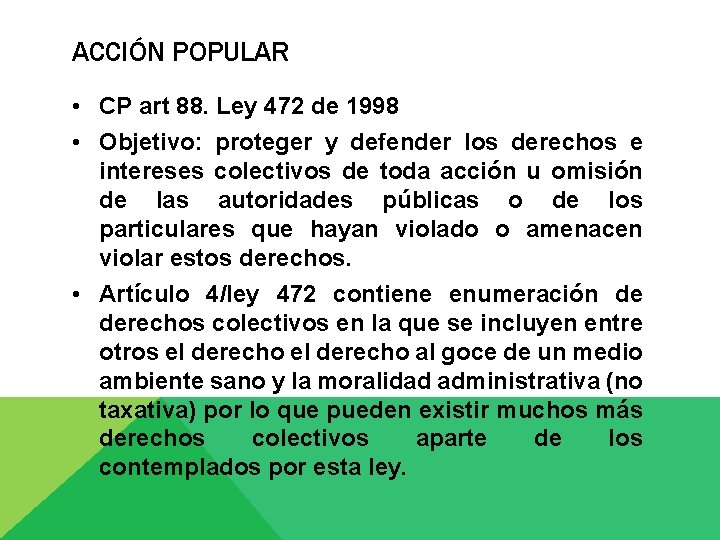 ACCIÓN POPULAR

• CP art 88. Ley 472 de 1998

• Objetivo: proteger y defender los derechos e intereses colectivos de toda acción u omisión de las autoridades públicas o de los particulares que hayan violado o amenacen violar estos derechos.

• Artículo 4/ley 472 contiene enumeración de derechos colectivos en la que se incluyen entre otros el derecho el derecho al goce de un medio ambiente sano y la moralidad administrativa (no taxativa) por lo que pueden existir muchos más derechos colectivos aparte de los contemplados por esta ley.